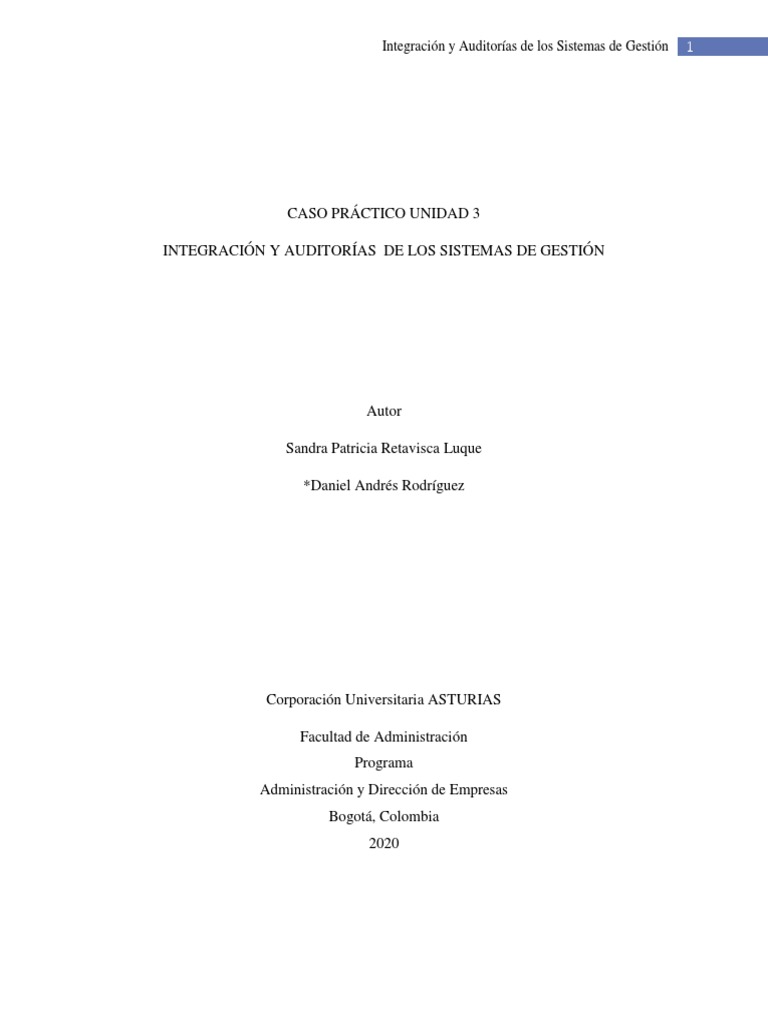 Integración y Auditorías de los Sistemas de Gestión 1

CASO PRÁCTICO UNIDAD 3

INTEGRACIÓN Y AUDITORÍAS DE LOS SISTEMAS DE GESTIÓN

Autor

Sandra Patricia Retavisca Luque

*Daniel Andrés Rodríguez

Corporación Universitaria ASTURIAS

Facultad de Administración
Programa
Administración y Dirección de Empresas
Bogotá, Colombia
2020